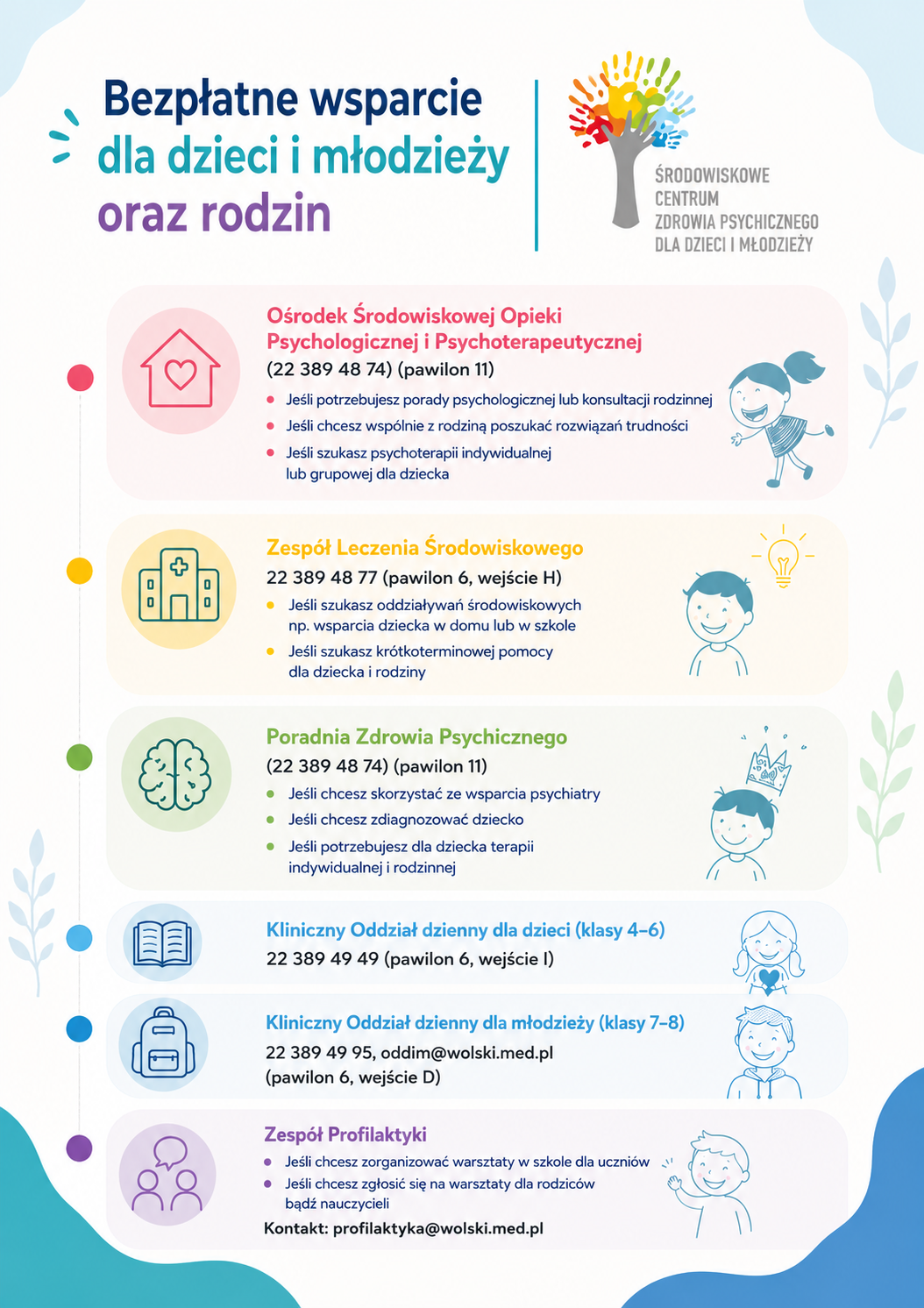 Bezpłatne wsparcie
dla dzieci i młodzieży
oraz rodzin

ŚRODOWISKOWE
CENTRUM
ZDROWIA PSYCHICZNEGO
DLA DZIECI I MŁODZIEŻY

Ośrodek Środowiskowej Opieki Psychologicznej i Psychoterapeutycznej
(22 389 48 74) (pawilon 11)
• Jeśli potrzebujesz porady psychologicznej lub konsultacji rodzinnej
• Jeśli chcesz wspólnie z rodziną poszukać rozwiązań trudności
• Jeśli szukasz psychoterapii indywidualnej lub grupowej dla dziecka

Zespół Leczenia Środowiskowego
22 389 48 77 (pawilon 6, wejście H)
• Jeśli szukasz oddziaływań środowiskowych np. wsparcia dziecka w domu lub w szkole
• Jeśli szukasz krótkoterminowej pomocy dla dziecka i rodziny

Poradnia Zdrowia Psychicznego
(22 389 48 74) (pawilon 11)
• Jeśli chcesz skorzystać ze wsparcia psychiatry
• Jeśli chcesz zdiagnozować dziecko
• Jeśli potrzebujesz dla dziecka terapii indywidualnej i rodzinnej

Kliniczny Oddział dzienny dla dzieci (klasy 4–6)
22 389 49 49 (pawilon 6, wejście I)

Kliniczny Oddział dzienny dla młodzieży (klasy 7–8)
22 389 49 95, oddim@wolski.med.pl
(pawilon 6, wejście D)

Zespół Profilaktyki
• Jeśli chcesz zorganizować warsztaty w szkole dla uczniów
• Jeśli chcesz zgłosić się na warsztaty dla rodziców bądź nauczycieli
Kontakt: profilaktyka@wolski.med.pl